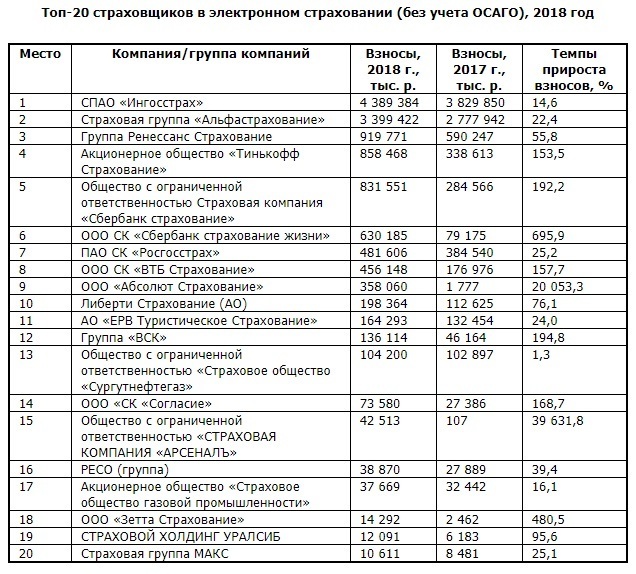 Топ-20 страховщиков в электронном страховании (без учета ОСАГО), 2018 год

| Место | Компания/группа компаний | Взносы, 2018 г., тыс. р. | Взносы, 2017 г., тыс. р. | Темпы прироста взносов, % |
|---|---|---|---|---|
| 1 | СПАО «Ингосстрах» | 4 389 384 | 3 829 850 | 14,6 |
| 2 | Страховая группа «Альфастрахование» | 3 399 422 | 2 777 942 | 22,4 |
| 3 | Группа Ренессанс Страхование | 919 771 | 590 247 | 55,8 |
| 4 | Акционерное общество «Тинькофф Страхование» | 858 468 | 338 613 | 153,5 |
| 5 | Общество с ограниченной ответственностью Страховая компания «Сбербанк страхование» | 831 551 | 284 566 | 192,2 |
| 6 | ООО СК «Сбербанк страхование жизни» | 630 185 | 79 175 | 695,9 |
| 7 | ПАО СК «Росгосстрах» | 481 606 | 384 540 | 25,2 |
| 8 | ООО СК «ВТБ Страхование» | 456 148 | 176 976 | 157,7 |
| 9 | ООО «Абсолют Страхование» | 358 060 | 1 777 | 20 053,3 |
| 10 | Либерти Страхование (АО) | 198 364 | 112 625 | 76,1 |
| 11 | АО «ЕРВ Туристическое Страхование» | 164 293 | 132 454 | 24,0 |
| 12 | Группа «ВСК» | 136 114 | 46 164 | 194,8 |
| 13 | Общество с ограниченной ответственностью «Страховое общество «Сургутнефтегаз» | 104 200 | 102 897 | 1,3 |
| 14 | ООО «СК «Согласие» | 73 580 | 27 386 | 168,7 |
| 15 | Общество с ограниченной ответственностью «СТРАХОВАЯ КОМПАНИЯ «АРСЕНАЛЪ» | 42 513 | 107 | 39 631,8 |
| 16 | РЕСО (группа) | 38 870 | 27 889 | 39,4 |
| 17 | Акционерное общество «Страховое общество газовой промышленности» | 37 669 | 32 442 | 16,1 |
| 18 | ООО «Зетта Страхование» | 14 292 | 2 462 | 480,5 |
| 19 | СТРАХОВОЙ ХОЛДИНГ УРАЛСИБ | 12 091 | 6 183 | 95,6 |
| 20 | Страховая группа МАКС | 10 611 | 8 481 | 25,1 |